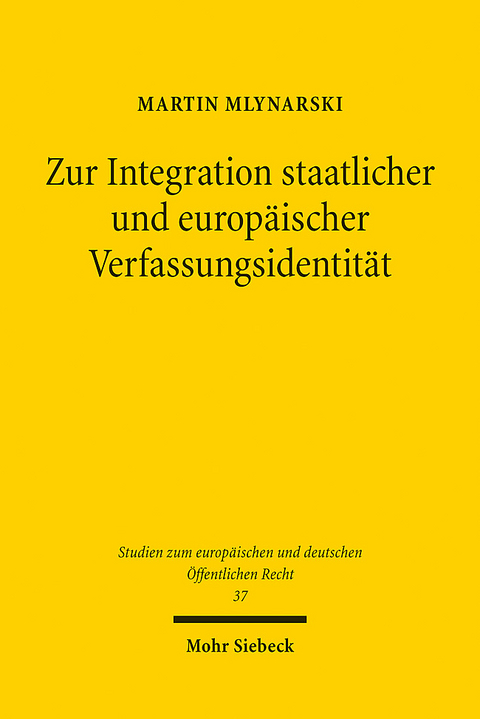 MARTIN MLYNARSKI

Zur Integration staatlicher und europäischer Verfassungsidentität

Studien zum europäischen und deutschen Öffentlichen Recht
37

Mohr Siebeck